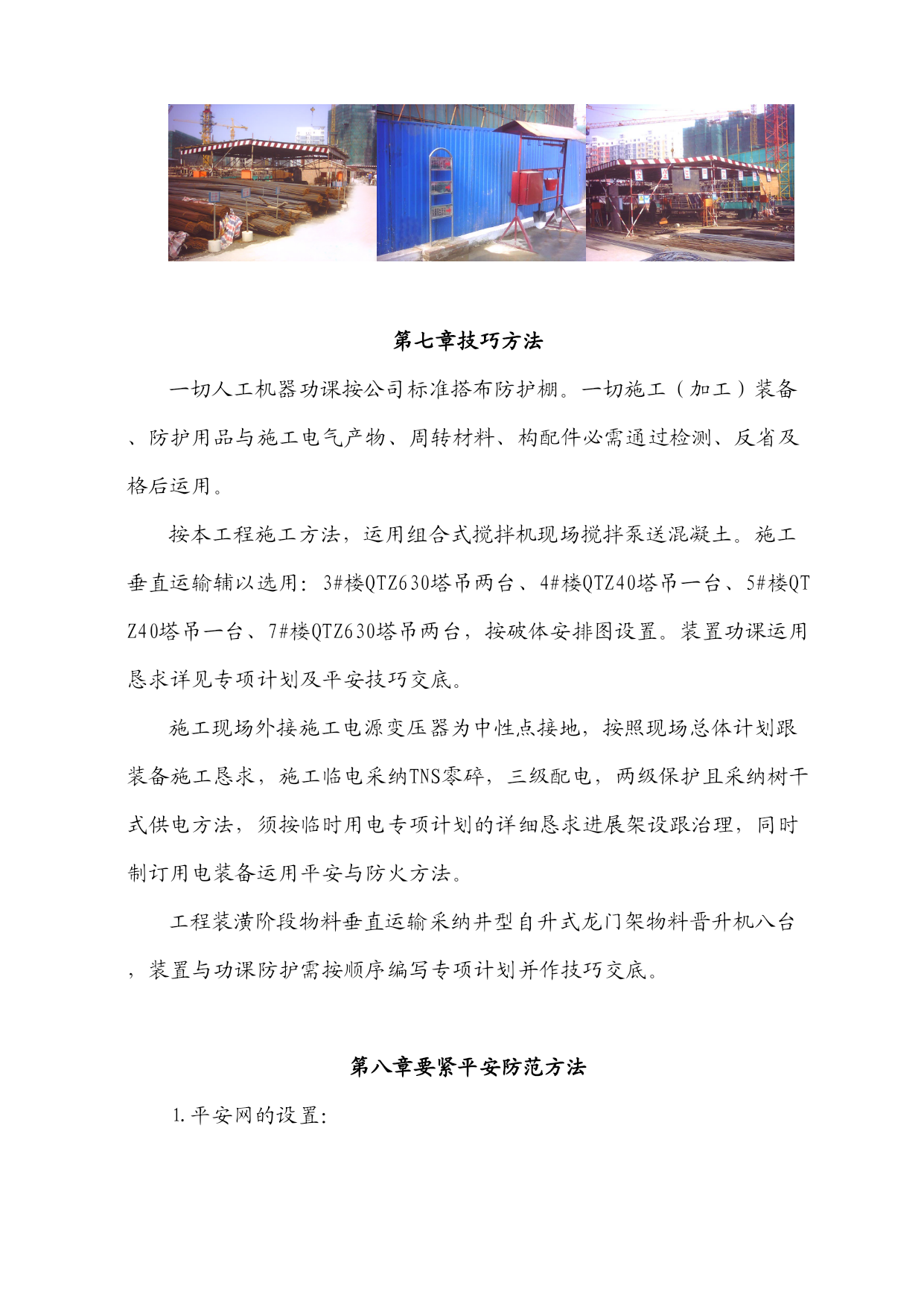 第七章技巧方法

一切人工机器功课按公司标准搭布防护棚。一切施工（加工）装备、防护用品与施工电气产物、周转材料、构配件必需通过检测、反省及格后运用。

按本工程施工方法，运用组合式搅拌机现场搅拌泵送混凝土。施工垂直运输辅以选用：3#楼QTZ630塔吊两台、4#楼QTZ40塔吊一台、5#楼QTZ40塔吊一台、7#楼QTZ630塔吊两台，按破体安排图设置。装置功课运用恳求详见专项计划及平安技巧交底。

施工现场外接施工电源变压器为中性点接地，按照现场总体计划跟装备施工恳求，施工临电采纳TNS零碎，三级配电，两级保护且采纳树干式供电方法，须按临时用电专项计划的详细恳求进展架设跟治理，同时制订用电装备运用平安与防火方法。

工程装潢阶段物料垂直运输采纳井型自升式龙门架物料晋升机八台，装置与功课防护需按顺序编写专项计划并作技巧交底。

第八章要紧平安防范方法

1.平安网的设置：